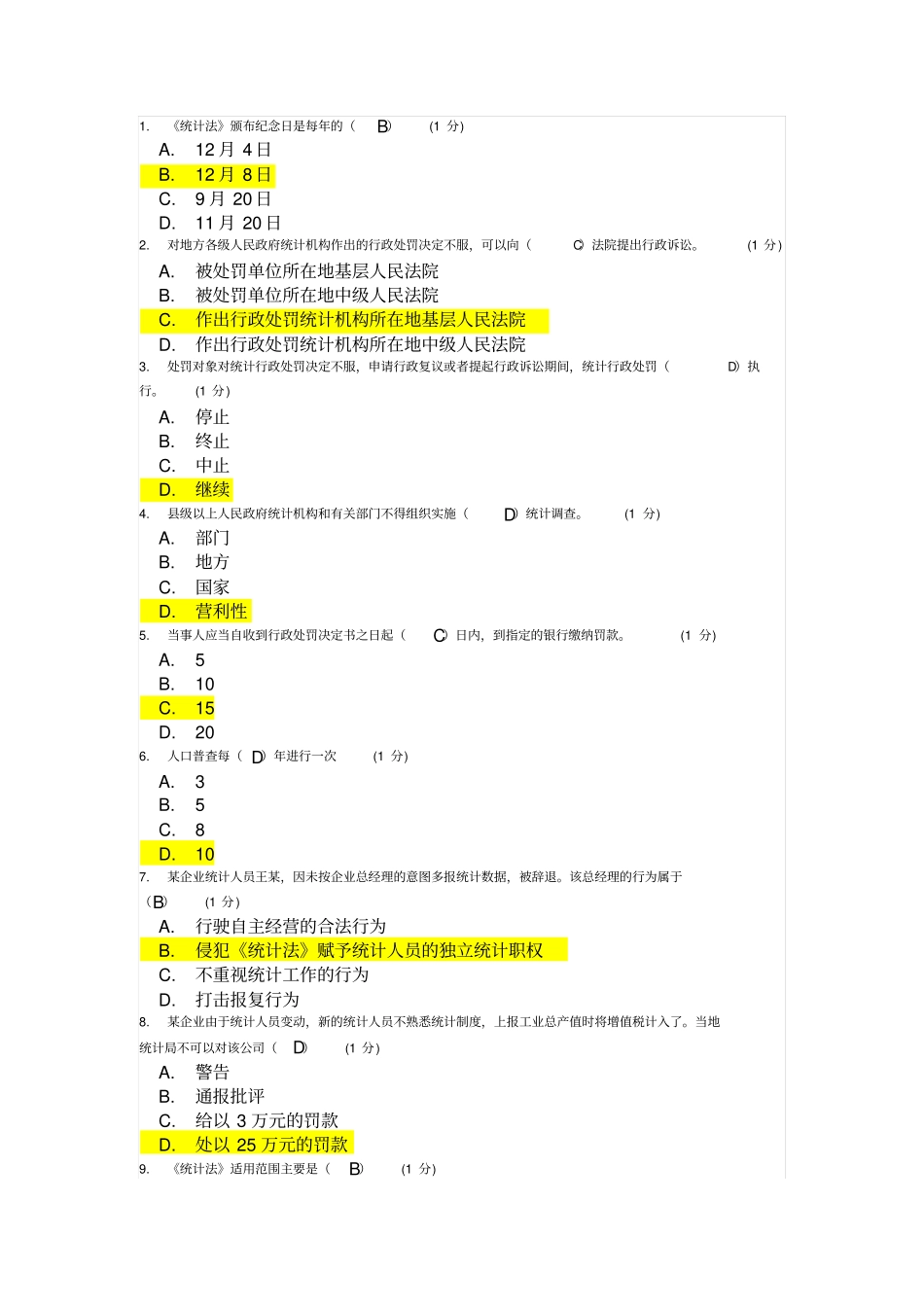 1. 《统计法》颁布纪念日是每年的（ B） （1 分）

A. 12 月 4 日
B. 12 月 8 日
C. 9 月 20 日
D. 11 月 20 日

2. 对地方各级人民政府统计机构作出的行政处罚决定不服，可以向（ C）法院提出行政诉讼。 （1 分）

A. 被处罚单位所在地基层人民法院
B. 被处罚单位所在地中级人民法院
C. 作出行政处罚统计机构所在地基层人民法院
D. 作出行政处罚统计机构所在地中级人民法院

3. 处罚对象对统计行政处罚决定不服，申请行政复议或者提起行政诉讼期间，统计行政处罚（ D）执行。 （1 分）

A. 停止
B. 终止
C. 中止
D. 继续

4. 县级以上人民政府统计机构和有关部门不得组织实施（ D）统计调查。 （1 分）

A. 部门
B. 地方
C. 国家
D. 营利性

5. 当事人应当自收到行政处罚决定书之日起（ C）日内，到指定的银行缴纳罚款。 （1 分）

A. 5
B. 10
C. 15
D. 20

6. 人口普查每（ D）年进行一次 （1 分）

A. 3
B. 5
C. 8
D. 10

7. 某企业统计人员王某，因未按企业总经理的意图多报统计数据，被辞退。该总经理的行为属于（B） （1 分）

A. 行驶自主经营的合法行为
B. 侵犯《统计法》赋予统计人员的独立统计职权
C. 不重视统计工作的行为
D. 打击报复行为

8. 某企业由于统计人员变动，新的统计人员不熟悉统计制度，上报工业总产值时将增值税计入了。当地统计局不可以对该公司（ D） （1 分）

A. 警告
B. 通报批评
C. 给以 3 万元的罚款
D. 处以 25 万元的罚款

9. 《统计法》适用范围主要是（ B） （1 分）